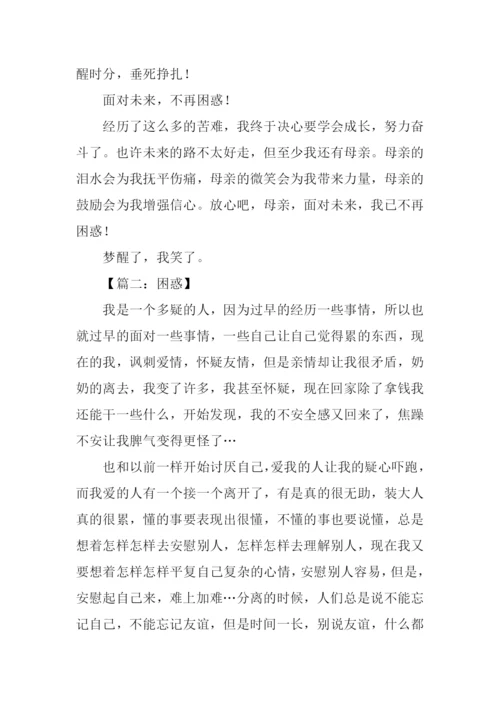 醒时分，垂死挣扎！

面对未来，不再困惑！

经历了这么多的苦难，我终于决心要学会成长，努力奋斗了。也许未来的路不太好走，但至少我还有母亲。母亲的泪水会为我抚平伤痛，母亲的微笑会为我带来力量，母亲的鼓励会为我增强信心。放心吧，母亲，面对未来，我已不再困惑！

梦醒了，我笑了。

【篇二：困惑】

我是一个多疑的人，因为过早的经历一些事情，所以也就过早的面对一些事情，一些自己让自己觉得累的东西，现在的我，讽刺爱情，怀疑友情，但是亲情却让我很矛盾，奶奶的离去，我变了许多，我甚至怀疑，现在回家除了拿钱我还能干一些什么，开始发现，我的不安全感又回来了，焦躁不安让我脾气变得更怪了…

也和以前一样开始讨厌自己，爱我的人让我的疑心吓跑，而我爱的人有一个接一个离开了，有是真的很无助，装大人真的很累，懂的事要表现出很懂，不懂的事也要说懂，总是想着怎样怎样去安慰别人，怎样怎样去理解别人，现在我又要想着怎样怎样平复自己复杂的心情，安慰别人容易，但是，安慰起自己来，难上加难…分离的时候，人们总是说不能忘记自己，不能忘记友谊，但是时间一长，别说友谊，什么都